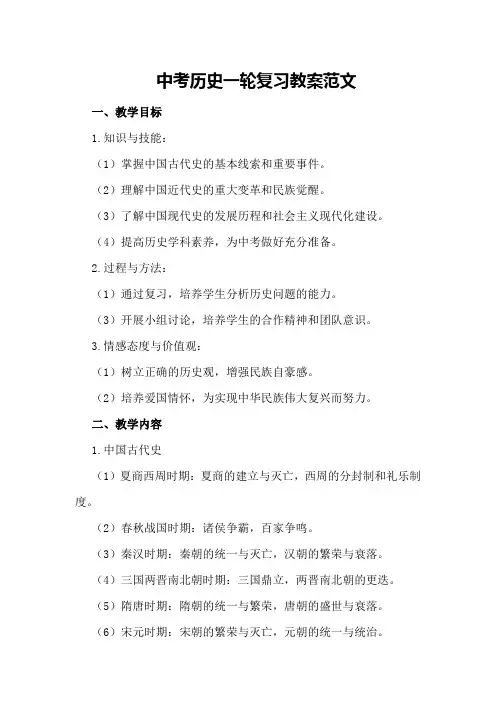 中考历史一轮复习教案范文

一、教学目标

1.知识与技能：

（1）掌握中国古代史的基本线索和重要事件。

（2）理解中国近代史的重大变革和民族觉醒。

（3）了解中国现代史的发展历程和社会主义现代化建设。

（4）提高历史学科素养，为中考做好充分准备。

2.过程与方法：

（1）通过复习，培养学生分析历史问题的能力。

（3）开展小组讨论，培养学生的合作精神和团队意识。

3.情感态度与价值观：

（1）树立正确的历史观，增强民族自豪感。

（2）培养爱国情怀，为实现中华民族伟大复兴而努力。

二、教学内容

1.中国古代史

（1）夏商西周时期：夏商的建立与灭亡，西周的分封制和礼乐制度。

（2）春秋战国时期：诸侯争霸，百家争鸣。

（3）秦汉时期：秦朝的统一与灭亡，汉朝的繁荣与衰落。

（4）三国两晋南北朝时期：三国鼎立，两晋南北朝的更迭。

（5）隋唐时期：隋朝的统一与繁荣，唐朝的盛世与衰落。

（6）宋元时期：宋朝的繁荣与灭亡，元朝的统一与统治。